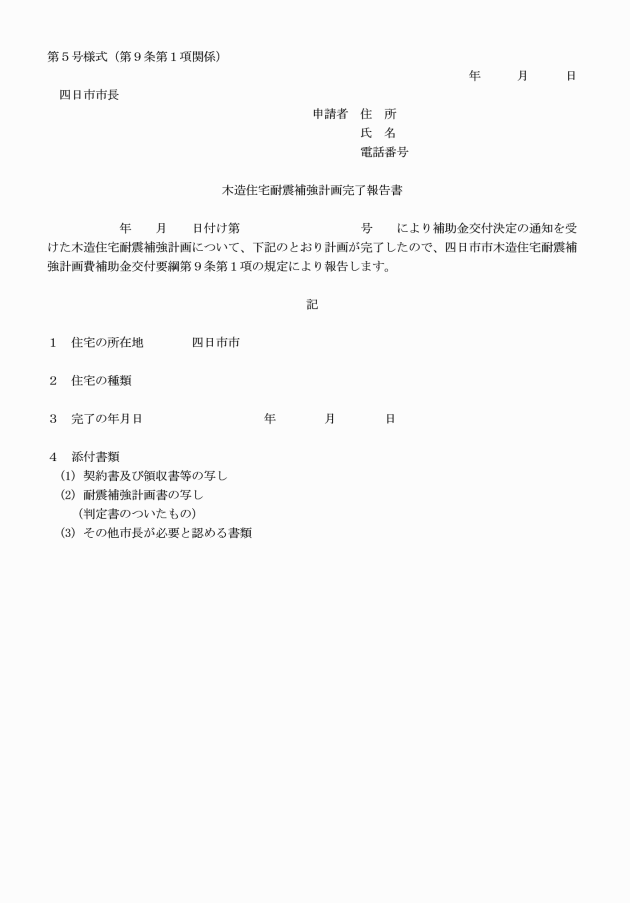 第５号様式（第９条第１項関係）

年　　月　　日

四日市市長

申請者　住　所
氏　名
電話番号

木造住宅耐震補強計画完了報告書

年　　月　　日付け第　　　　　　号　　により補助金交付決定の通知を受けた木造住宅耐震補強計画について、下記のとおり計画が完了したので、四日市市木造住宅耐震補強計画費補助金交付要綱第９条第１項の規定により報告します。

記

１　住宅の所在地　　　四日市市

２　住宅の種類

３　完了の年月日　　　　　　年　　　月　　　日

４　添付書類
(1) 契約書及び領収書等の写し
(2) 耐震補強計画書の写し
（判定書のついたもの）
(3) その他市長が必要と認める書類